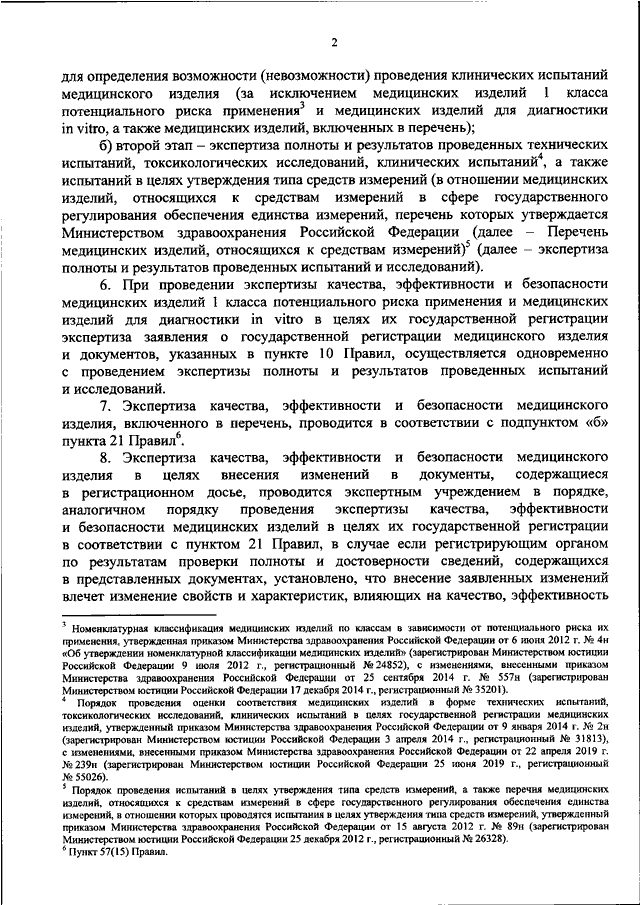 2

для определения возможности (невозможности) проведения клинических испытаний медицинского изделия (за исключением медицинских изделий 1 класса потенциального риска применения$^3$ и медицинских изделий для диагностики in vitro, а также медицинских изделий, включенных в перечень);

б) второй этап – экспертиза полноты и результатов проведенных технических испытаний, токсикологических исследований, клинических испытаний$^4$, а также испытаний в целях утверждения типа средств измерений (в отношении медицинских изделий, относящихся к средствам измерений в сфере государственного регулирования обеспечения единства измерений, перечень которых утверждается Министерством здравоохранения Российской Федерации (далее – Перечень медицинских изделий, относящихся к средствам измерений)$^5$ (далее – экспертиза полноты и результатов проведенных испытаний и исследований).

6. При проведении экспертизы качества, эффективности и безопасности медицинских изделий 1 класса потенциального риска применения и медицинских изделий для диагностики in vitro в целях их государственной регистрации экспертиза заявления о государственной регистрации медицинского изделия и документов, указанных в пункте 10 Правил, осуществляется одновременно с проведением экспертизы полноты и результатов проведенных испытаний и исследований.

7. Экспертиза качества, эффективности и безопасности медицинского изделия, включенного в перечень, проводится в соответствии с подпунктом «б» пункта 21 Правил$^6$.

8. Экспертиза качества, эффективности и безопасности медицинского изделия в целях внесения изменений в документы, содержащиеся в регистрационном досье, проводится экспертным учреждением в порядке, аналогичном порядку проведения экспертизы качества, эффективности и безопасности медицинских изделий в целях их государственной регистрации в соответствии с пунктом 21 Правил, в случае если регистрирующим органом по результатам проверки полноты и достоверности сведений, содержащихся в представленных документах, установлено, что внесение заявленных изменений влечет изменение свойств и характеристик, влияющих на качество, эффективность

$^3$ Номенклатурная классификация медицинских изделий по классам в зависимости от потенциального риска их применения, утвержденная приказом Министерства здравоохранения Российской Федерации от 6 июня 2012 г. № 4н «Об утверждении номенклатурной классификации медицинских изделий» (зарегистрирован Министерством юстиции Российской Федерации 9 июля 2012 г., регистрационный № 24852), с изменениями, внесенными приказом Министерства здравоохранения Российской Федерации от 25 сентября 2014 г. № 557н (зарегистрирован Министерством юстиции Российской Федерации 17 декабря 2014 г., регистрационный № 35201).
$^4$ Порядок проведения оценки соответствия медицинских изделий в форме технических испытаний, токсикологических исследований, клинических испытаний в целях государственной регистрации медицинских изделий, утвержденный приказом Министерства здравоохранения Российской Федерации от 9 января 2014 г. № 2н (зарегистрирован Министерством юстиции Российской Федерации 3 апреля 2014 г., регистрационный № 31813), с изменениями, внесенными приказом Министерства здравоохранения Российской Федерации от 22 апреля 2019 г. № 239н (зарегистрирован Министерством юстиции Российской Федерации 25 июня 2019 г., регистрационный № 55026).
$^5$ Порядок проведения испытаний в целях утверждения типа средств измерений, а также перечня медицинских изделий, относящихся к средствам измерений в сфере государственного регулирования обеспечения единства измерений, в отношении которых проводятся испытания в целях утверждения типа средств измерений, утвержденный приказом Министерства здравоохранения Российской Федерации от 15 августа 2012 г. № 89н (зарегистрирован Министерством юстиции Российской Федерации 25 декабря 2012 г., регистрационный № 26328).
$^6$ Пункт 57(15) Правил.